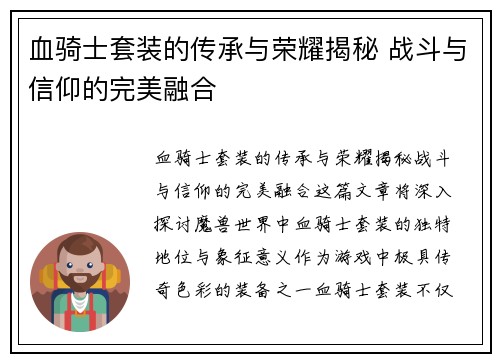 血骑士套装的传承与荣耀揭秘 战斗与信仰的完美融合

血骑士套装的传承与荣耀揭秘战斗与信仰的完美融合这篇文章将深入探讨魔兽世界中血骑士套装的独特地位与象征意义作为游戏中极具传奇色彩的装备之一血骑士套装不仅